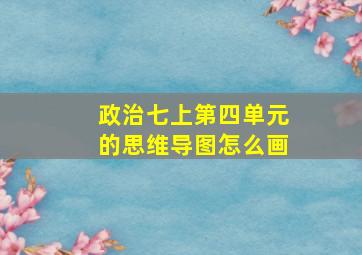 政治七上第四单元的思维导图怎么画